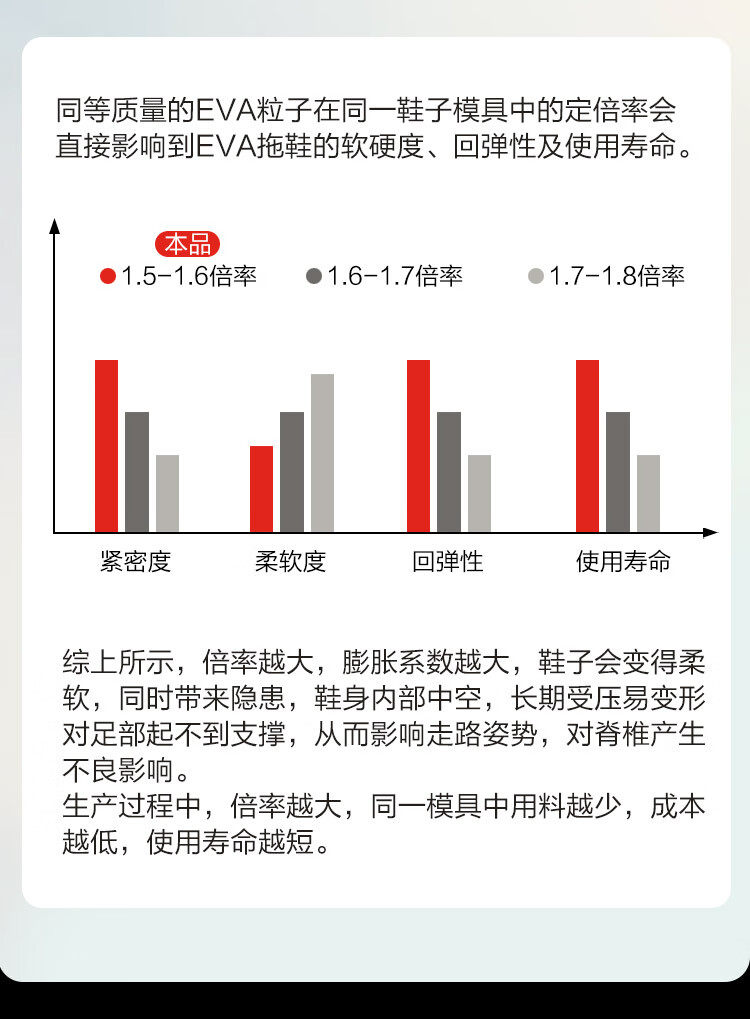 同等质量的EVA粒子在同一鞋子模具中的定倍率会直接影响到EVA拖鞋的软硬度、回弹性及使用寿命。

本品
1.5-1.6倍率
1.6-1.7倍率
1.7-1.8倍率

紧密度
柔软度
回弹性
使用寿命

综上所示，倍率越大，膨胀系数越大，鞋子会变得柔软，同时带来隐患，鞋身内部中空，长期受压易变形对足部起不到支撑，从而影响走路姿势，对脊椎产生不良影响。
生产过程中，倍率越大，同一模具中用料越少，成本越低，使用寿命越短。